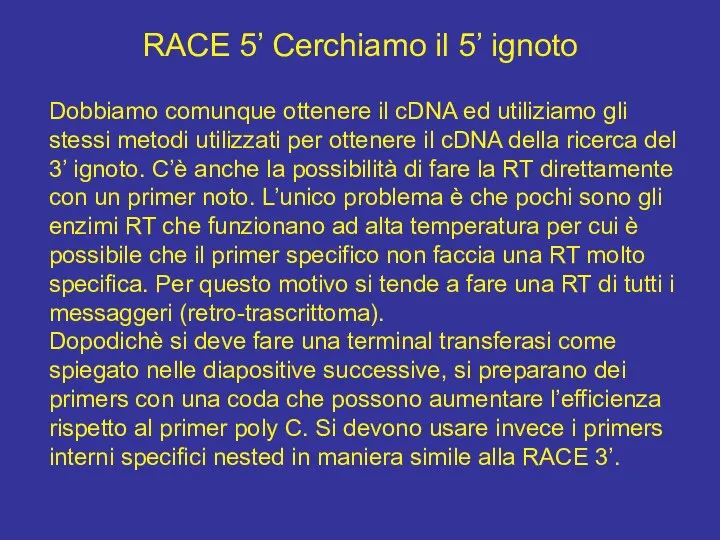 RACE 5’ Cerchiamo il 5’ ignoto

Dobbiamo comunque ottenere il cDNA ed utiliziamo gli stessi metodi utilizzati per ottenere il cDNA della ricerca del 3’ ignoto. C’è anche la possibilità di fare la RT direttamente con un primer noto. L’unico problema è che pochi sono gli enzimi RT che funzionano ad alta temperatura per cui è possibile che il primer specifico non faccia una RT molto specifica. Per questo motivo si tende a fare una RT di tutti i messaggeri (retro-trascrittoma).
Dopodichè si deve fare una terminal transferasi come spiegato nelle diapositive successive, si preparano dei primers con una coda che possono aumentare l’efficienza rispetto al primer poly C. Si devono usare invece i primers interni specifici nested in maniera simile alla RACE 3’.